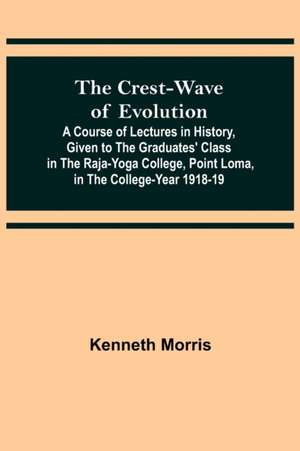 The Crest-Wave of Evolution

A Course of Lectures in History, Given to The Graduates' Class in The Raja-Yoga College, Point Loma, in The College-Year 1918-19

Kenneth Morris